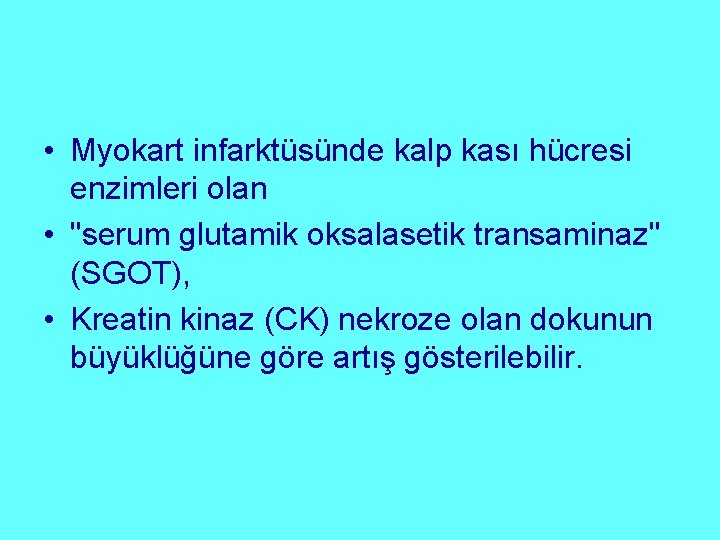 • Myokart infarktüsünde kalp kası hücresi enzimleri olan

• "serum glutamik oksalasetik transaminaz" (SGOT),

• Kreatin kinaz (CK) nekroze olan dokunun büyüklüğüne göre artış gösterilebilir.